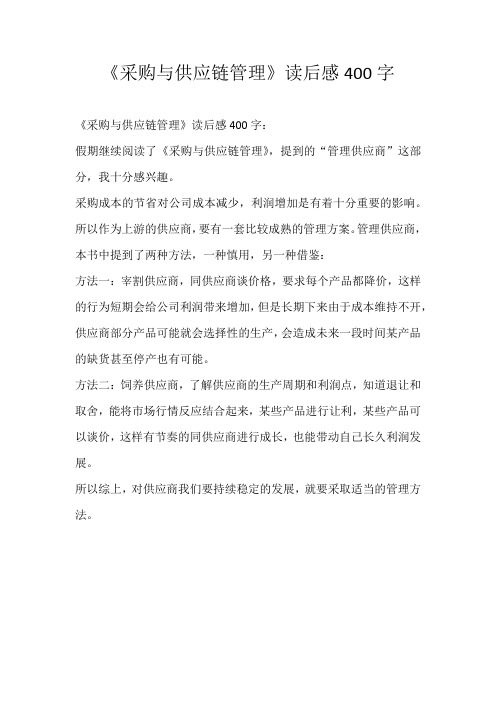 《采购与供应链管理》读后感 400 字

《采购与供应链管理》读后感 400 字：

假期继续阅读了《采购与供应链管理》，提到的“管理供应商”这部分，我十分感兴趣。

采购成本的节省对公司成本减少，利润增加是有着十分重要的影响。所以作为上游的供应商，要有一套比较成熟的管理方案。管理供应商，本书中提到了两种方法，一种慎用，另一种借鉴：

方法一：宰割供应商，同供应商谈价格，要求每个产品都降价，这样的行为短期会给公司利润带来增加，但是长期下来由于成本维持不开，供应商部分产品可能就会选择性的生产，会造成未来一段时间某产品的缺货甚至停产也有可能。

方法二：饲养供应商，了解供应商的生产周期和利润点，知道退让和取舍，能将市场行情反应结合起来，某些产品进行让利，某些产品可以谈价，这样有节奏的同供应商进行成长，也能带动自己长久利润发展。

所以综上，对供应商我们要持续稳定的发展，就要采取适当的管理方法。